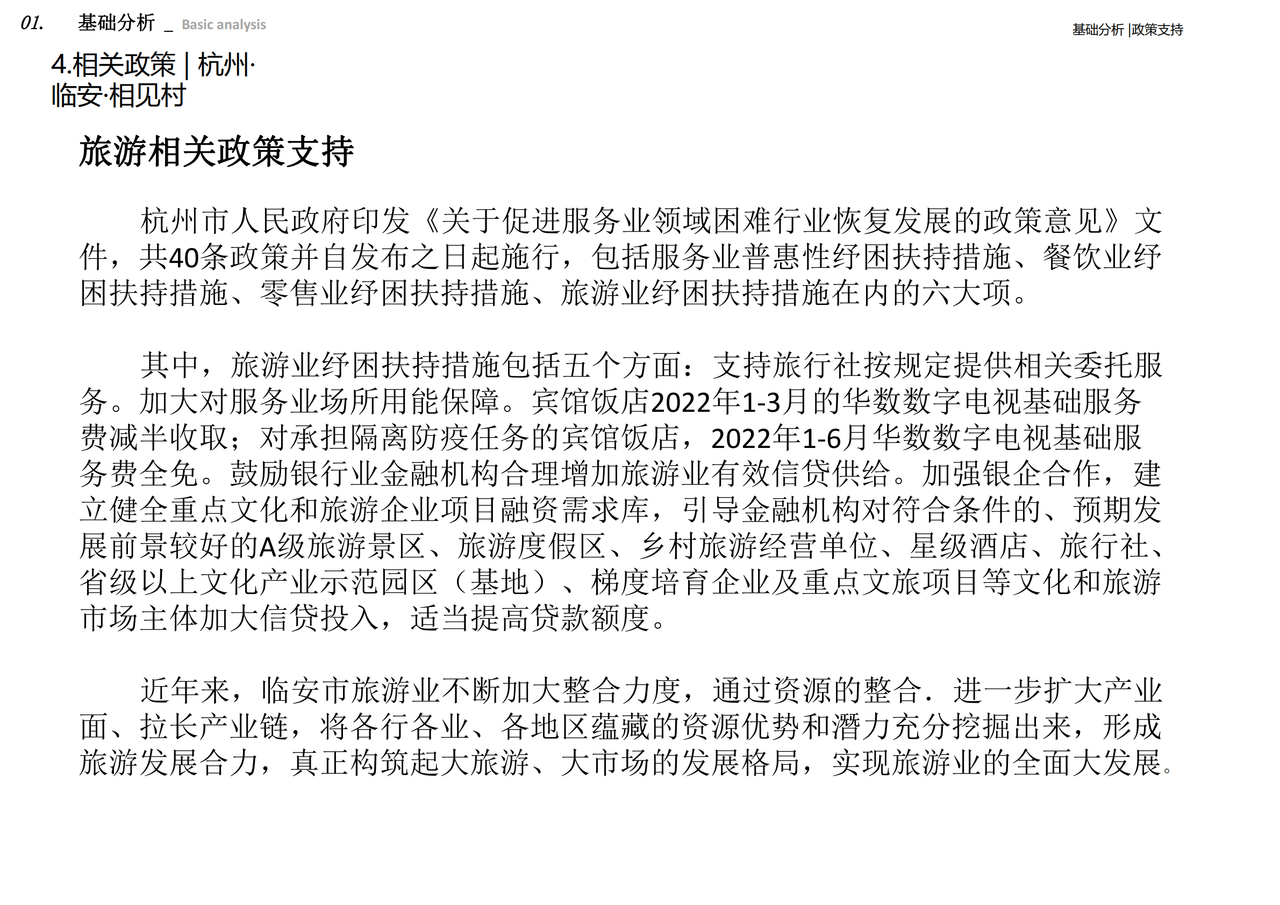 01. 基础分析 _ Basic analysis

基础分析 |政策支持

4.相关政策 | 杭州·临安·相见村

旅游相关政策支持

杭州市人民政府印发《关于促进服务业领域困难行业恢复发展的政策意见》文件，共40条政策并自发布之日起施行，包括服务业普惠性纾困扶持措施、餐饮业纾困扶持措施、零售业纾困扶持措施、旅游业纾困扶持措施在内的六大项。

其中，旅游业纾困扶持措施包括五个方面：支持旅行社按规定提供相关委托服务。加大对服务业场所用能保障。宾馆饭店2022年1-3月的华数数字电视基础服务费减半收取；对承担隔离防疫任务的宾馆饭店，2022年1-6月华数数字电视基础服务费全免。鼓励银行业金融机构合理增加旅游业有效信贷供给。加强银企合作，建立健全重点文化和旅游企业项目融资需求库，引导金融机构对符合条件的、预期发展前景较好的A级旅游景区、旅游度假区、乡村旅游经营单位、星级酒店、旅行社、省级以上文化产业示范园区（基地）、梯度培育企业及重点文旅项目等文化和旅游市场主体加大信贷投入，适当提高贷款额度。

近年来，临安市旅游业不断加大整合力度，通过资源的整合．进一步扩大产业面、拉长产业链，将各行各业、各地区蕴藏的资源优势和潜力充分挖掘出来，形成旅游发展合力，真正构筑起大旅游、大市场的发展格局，实现旅游业的全面大发展。